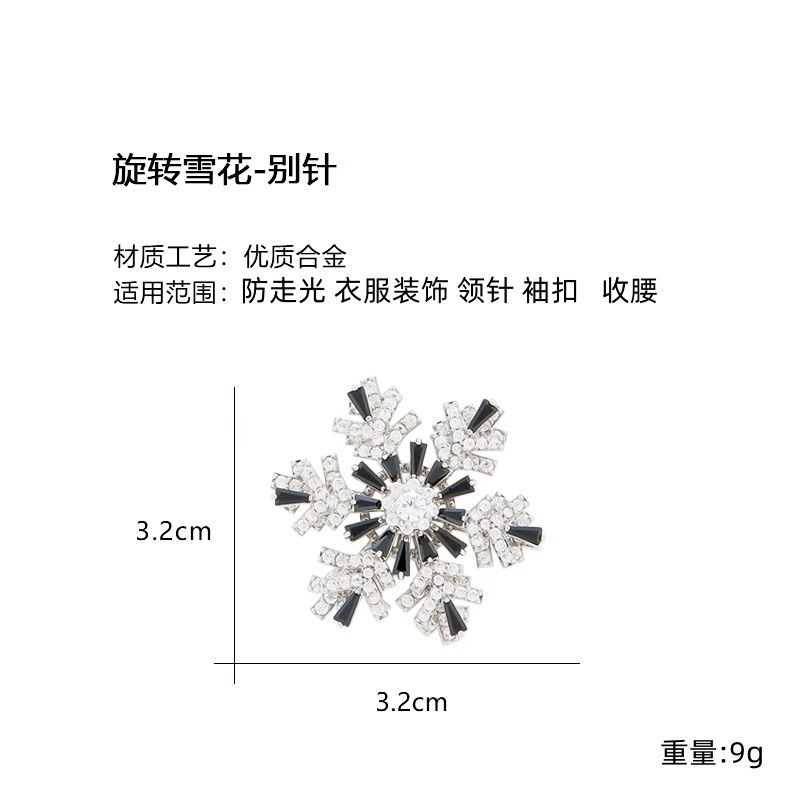 旋转雪花-别针

材质工艺：优质合金
适用范围：防走光 衣服装饰 领针 袖扣 收腰

3.2cm

3.2cm

重量:9g